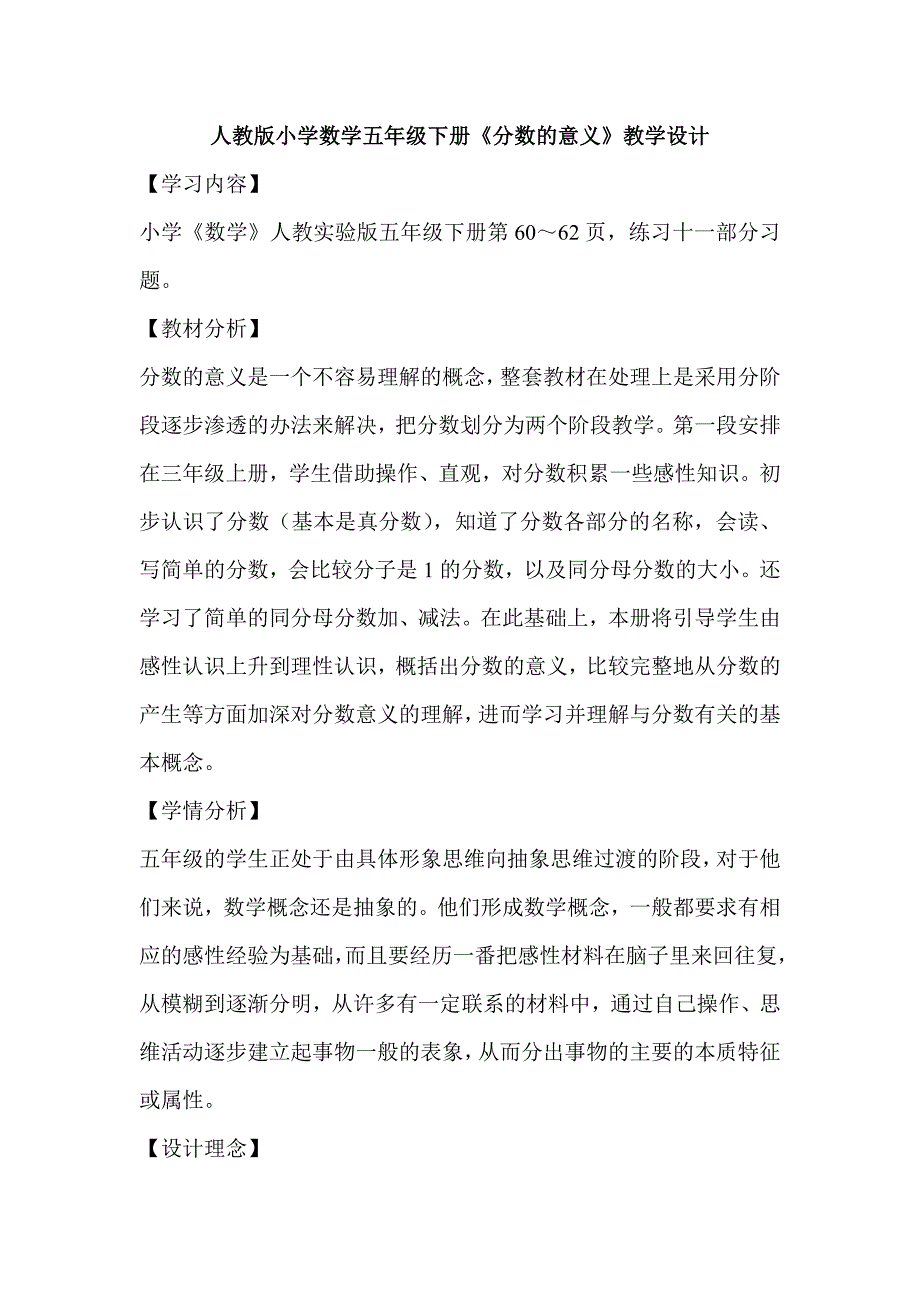 人教版小学数学五年级下册《分数的意义》教学设计

【学习内容】

小学《数学》人教实验版五年级下册第 60～62 页，练习十一部分习题。

【教材分析】

分数的意义是一个不容易理解的概念，整套教材在处理上是采用分阶段逐步渗透的办法来解决，把分数划分为两个阶段教学。第一段安排在三年级上册，学生借助操作、直观，对分数积累一些感性知识。初步认识了分数（基本是真分数），知道了分数各部分的名称，会读、写简单的分数，会比较分子是 1 的分数，以及同分母分数的大小。还学习了简单的同分母分数加、减法。在此基础上，本册将引导学生由感性认识上升到理性认识，概括出分数的意义，比较完整地从分数的产生等方面加深对分数意义的理解，进而学习并理解与分数有关的基本概念。

【学情分析】

五年级的学生正处于由具体形象思维向抽象思维过渡的阶段，对于他们来说，数学概念还是抽象的。他们形成数学概念，一般都要求有相应的感性经验为基础，而且要经历一番把感性材料在脑子里来回往复，从模糊到逐渐分明，从许多有一定联系的材料中，通过自己操作、思维活动逐步建立起事物一般的表象，从而分出事物的主要的本质特征或属性。

【设计理念】